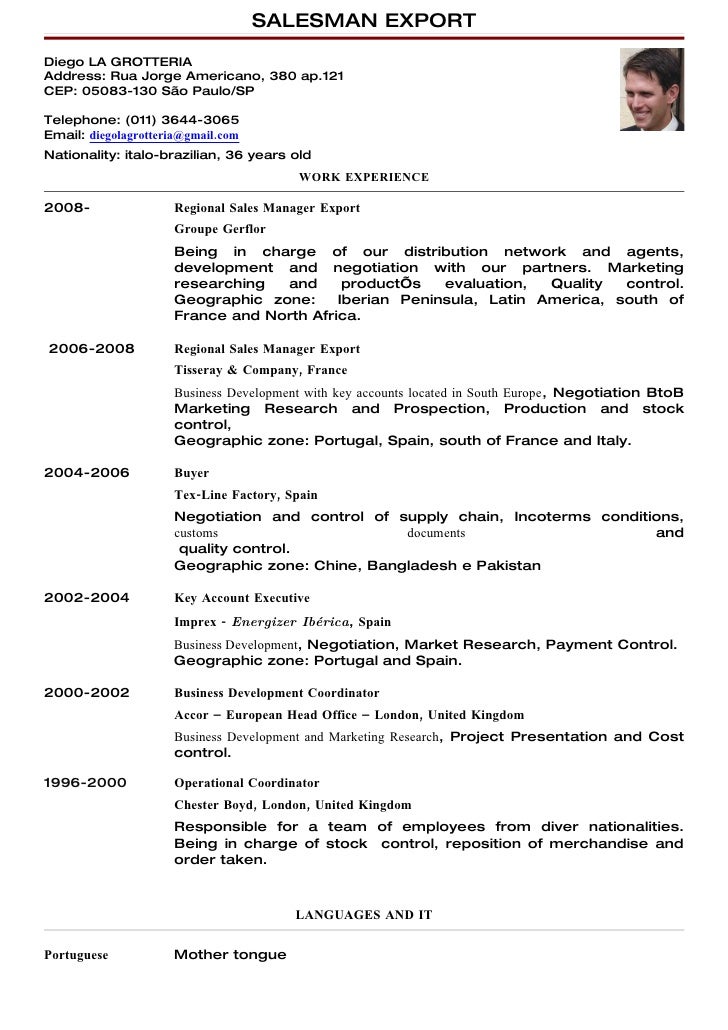 SALESMAN EXPORT

Diego LA GROTTERIA
Address: Rua Jorge Americano, 380 ap.121
CEP: 05083-130 São Paulo/SP

Telephone: (011) 3644-3065
Email: diegolagrotteria@gmail.com
Nationality: italo-brazilian, 36 years old

WORK EXPERIENCE

2008- Regional Sales Manager Export
Groupe Gerflor
Being in charge of our distribution network and agents, development and negotiation with our partners. Marketing researching and productÕs evaluation, Quality control. Geographic zone: Iberian Peninsula, Latin America, south of France and North Africa.

2006-2008 Regional Sales Manager Export
Tisseray & Company, France
Business Development with key accounts located in South Europe, Negotiation BtoB Marketing Research and Prospection, Production and stock control,
Geographic zone: Portugal, Spain, south of France and Italy.

2004-2006 Buyer
Tex-Line Factory, Spain
Negotiation and control of supply chain, Incoterms conditions, customs documents and quality control.
Geographic zone: Chine, Bangladesh e Pakistan

2002-2004 Key Account Executive
Imprex - Energizer Ibérica, Spain
Business Development, Negotiation, Market Research, Payment Control.
Geographic zone: Portugal and Spain.

2000-2002 Business Development Coordinator
Accor – European Head Office – London, United Kingdom
Business Development and Marketing Research, Project Presentation and Cost control.

1996-2000 Operational Coordinator
Chester Boyd, London, United Kingdom
Responsible for a team of employees from diver nationalities. Being in charge of stock control, reposition of merchandise and order taken.

LANGUAGES AND IT

Portuguese Mother tongue